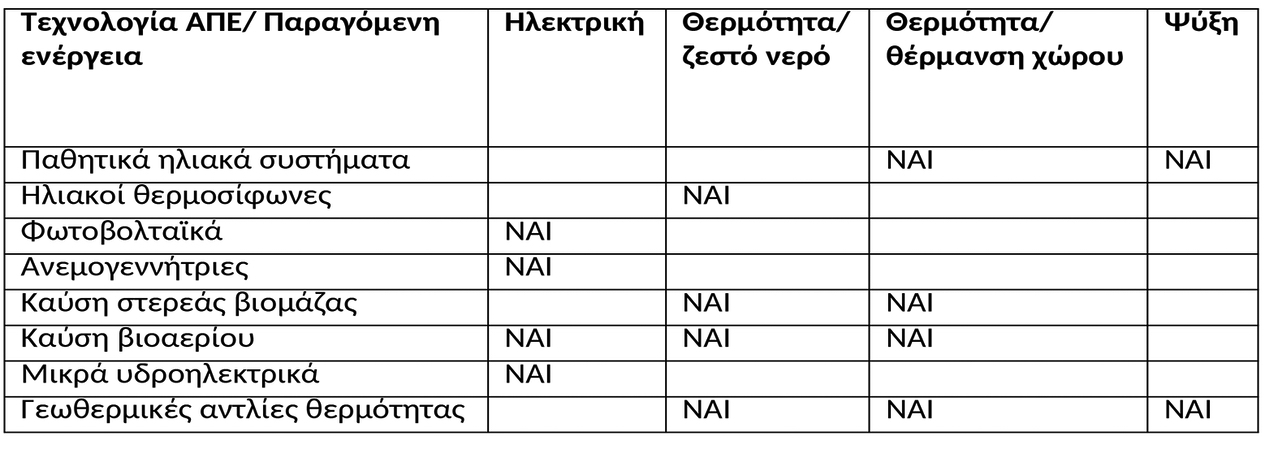 | Τεχνολογία ΑΠΕ/ Παραγόμενη ενέργεια | Ηλεκτρική | Θερμότητα/ ζεστό νερό | Θερμότητα/ θέρμανση χώρου | Ψύξη |
|---|---|---|---|---|
| Παθητικά ηλιακά συστήματα | | | ΝΑΙ | ΝΑΙ |
| Ηλιακοί θερμοσίφωνες | | ΝΑΙ | | |
| Φωτοβολταϊκά | ΝΑΙ | | | |
| Ανεμογεννήτριες | ΝΑΙ | | | |
| Καύση στερεάς βιομάζας | | ΝΑΙ | ΝΑΙ | |
| Καύση βιοαερίου | ΝΑΙ | ΝΑΙ | ΝΑΙ | |
| Μικρά υδροηλεκτρικά | ΝΑΙ | | | |
| Γεωθερμικές αντλίες θερμότητας | | ΝΑΙ | ΝΑΙ | ΝΑΙ |